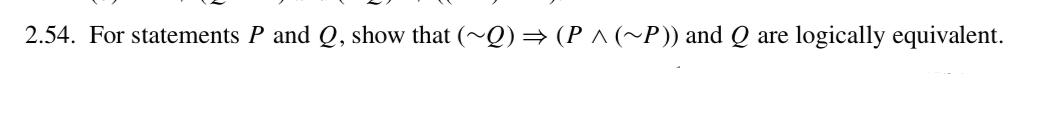 2.54. For statements $P$ and $Q$, show that $(\sim Q) \Rightarrow (P \wedge (\sim P))$ and $Q$ are logically equivalent.